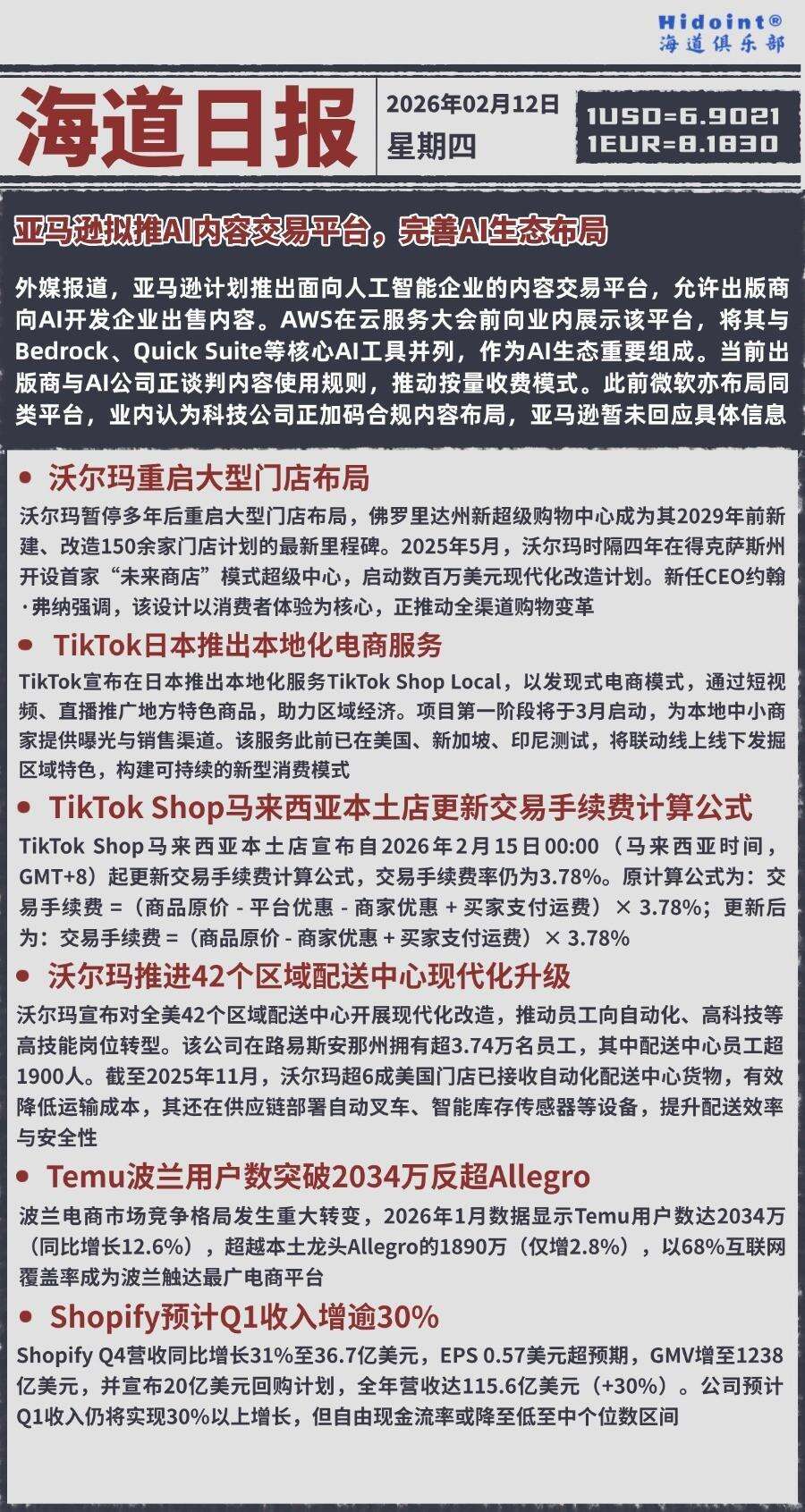 Hidoint®
海道俱乐部

海道日报

2026年02月12日
星期四

1USD=6.9021
1EUR=8.1830

亚马逊拟推AI内容交易平台，完善AI生态布局

外媒报道，亚马逊计划推出面向人工智能企业的内容交易平台，允许出版商向AI开发企业出售内容。AWS在云服务大会前向业内展示该平台，将其与Bedrock、Quick Suite等核心AI工具并列，作为AI生态重要组成。当前出版商与AI公司正谈判内容使用规则，推动按量收费模式。此前微软亦布局同类平台，业内认为科技公司正加码合规内容布局，亚马逊暂未回应具体信息

• 沃尔玛重启大型门店布局

沃尔玛暂停多年后重启大型门店布局，佛罗里达州新超级购物中心成为其2029年前新建、改造150余家门店计划的最新里程碑。2025年5月，沃尔玛时隔四年在得克萨斯州开设首家“未来商店”模式超级中心，启动数百万美元现代化改造计划。新任CEO约翰·弗纳强调，该设计以消费者体验为核心，正推动全渠道购物变革

• TikTok日本推出本地化电商服务

TikTok宣布在日本推出本地化服务TikTok Shop Local，以发现式电商模式，通过短视频、直播推广地方特色商品，助力区域经济。项目第一阶段将于3月启动，为本地中小商家提供曝光与销售渠道。该服务此前已在美国、新加坡、印尼测试，将联动线上线下发掘区域特色，构建可持续的新型消费模式

• TikTok Shop马来西亚本土店更新交易手续费计算公式

TikTok Shop马来西亚本土店宣布自2026年2月15日00:00（马来西亚时间，GMT+8）起更新交易手续费计算公式，交易手续费率仍为3.78%。原计算公式为：交易手续费 =（商品原价 - 平台优惠 - 商家优惠 + 买家支付运费）× 3.78%；更新后为：交易手续费 =（商品原价 - 商家优惠 + 买家支付运费）× 3.78%

• 沃尔玛推进42个区域配送中心现代化升级

沃尔玛宣布对全美42个区域配送中心开展现代化改造，推动员工向自动化、高科技等高技能岗位转型。该公司在路易斯安那州拥有超3.74万名员工，其中配送中心员工超1900人。截至2025年11月，沃尔玛超6成美国门店已接收自动化配送中心货物，有效降低运输成本，其还在供应链部署自动叉车、智能库存传感器等设备，提升配送效率与安全性

• Temu波兰用户数突破2034万反超Allegro

波兰电商市场竞争格局发生重大转变，2026年1月数据显示Temu用户数达2034万（同比增长12.6%），超越本土龙头Allegro的1890万（仅增2.8%），以68%互联网覆盖率成为波兰触达最广电商平台

• Shopify预计Q1收入增逾30%

Shopify Q4营收同比增长31%至36.7亿美元，EPS 0.57美元超预期，GMV增至1238亿美元，并宣布20亿美元回购计划，全年营收达115.6亿美元（+30%）。公司预计Q1收入仍将实现30%以上增长，但自由现金流率或降至低至中个位数区间